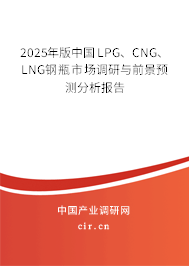 2025年版中国LPG、CNG、LNG钢瓶市场调研与前景预测分析报告

中国产业调研网

cir.cn